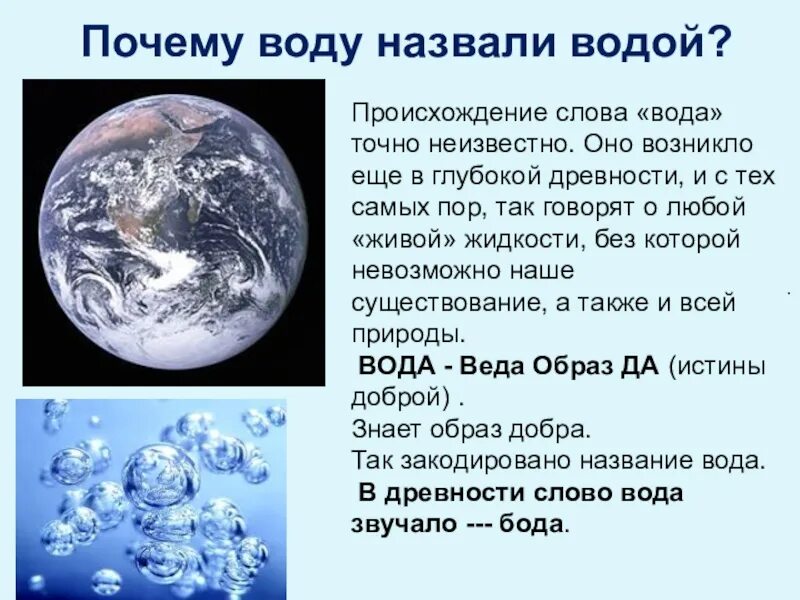 Почему воду назвали водой?

Происхождение слова «вода» точно неизвестно. Оно возникло еще в глубокой древности, и с тех самых пор, так говорят о любой «живой» жидкости, без которой невозможно наше существование, а также и всей природы.

ВОДА - Веда Образ ДА (истины доброй) .
Знает образ добра.
Так закодировано название вода.
В древности слово вода звучало --- бода.